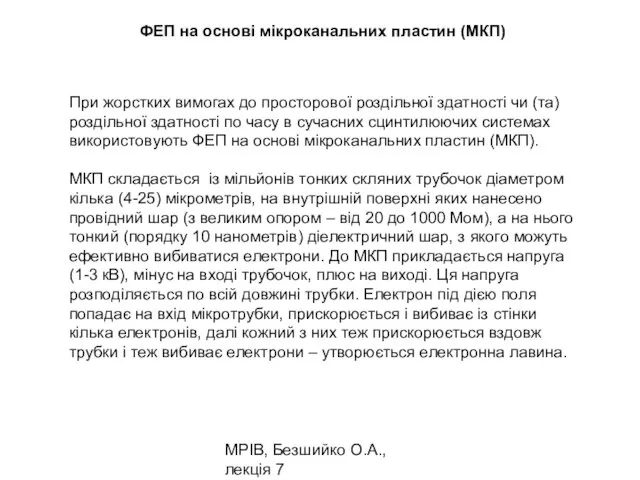 ФЕП на основі мікроканальних пластин (МКП)

При жорстких вимогах до просторової роздільної здатності чи (та) роздільної здатності по часу в сучасних сцинтилюючих системах використовують ФЕП на основі мікроканальних пластин (МКП).

МКП складається  із мільйонів тонких скляних трубочок діаметром кілька (4-25) мікрометрів, на внутрішній поверхні яких нанесено провідний шар (з великим опором – від 20 до 1000 Мом), а на нього тонкий (порядку 10 нанометрів) діелектричний шар, з якого можуть ефективно вибиватися електрони. До МКП прикладається напруга (1-3 кВ), мінус на вході трубочок, плюс на виході. Ця напруга розподіляється по всій довжині трубки. Електрон під дією поля попадає на вхід мікротрубки, прискорюється і вибиває із стінки кілька електронів, далі кожний з них теж прискорюється вздовж трубки і теж вибиває електрони – утворюється електронна лавина.

МРІВ, Безшийко О.А., лекція 7